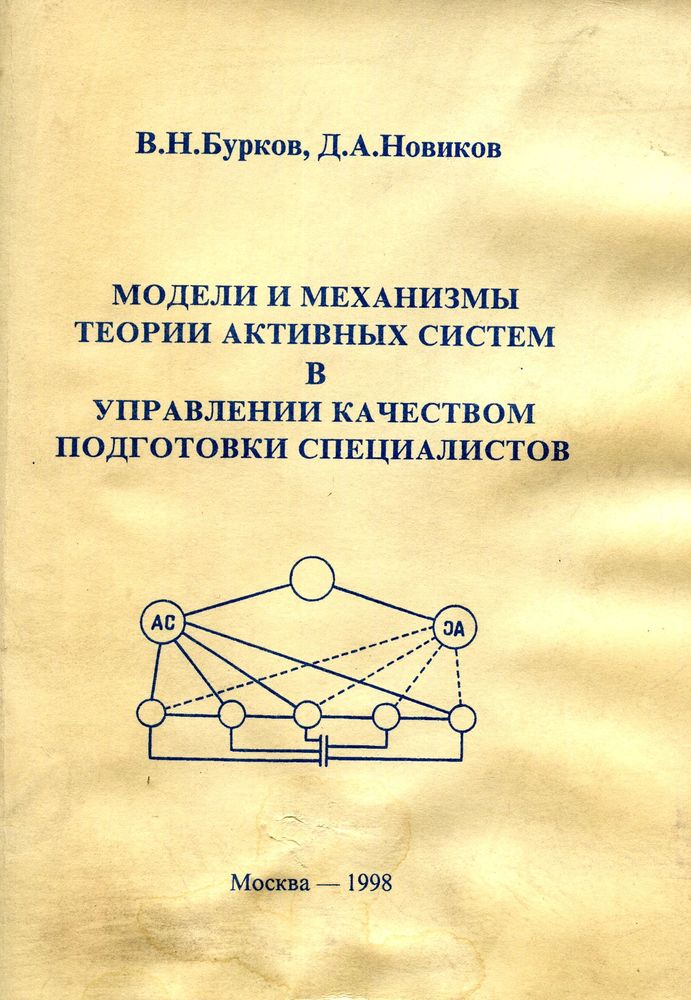 В.Н.Бурков, Д.А.Новиков

МОДЕЛИ И МЕХАНИЗМЫ ТЕОРИИ АКТИВНЫХ СИСТЕМ В УПРАВЛЕНИИ КАЧЕСТВОМ ПОДГОТОВКИ СПЕЦИАЛИСТОВ

АС

ЭА

Москва — 1998